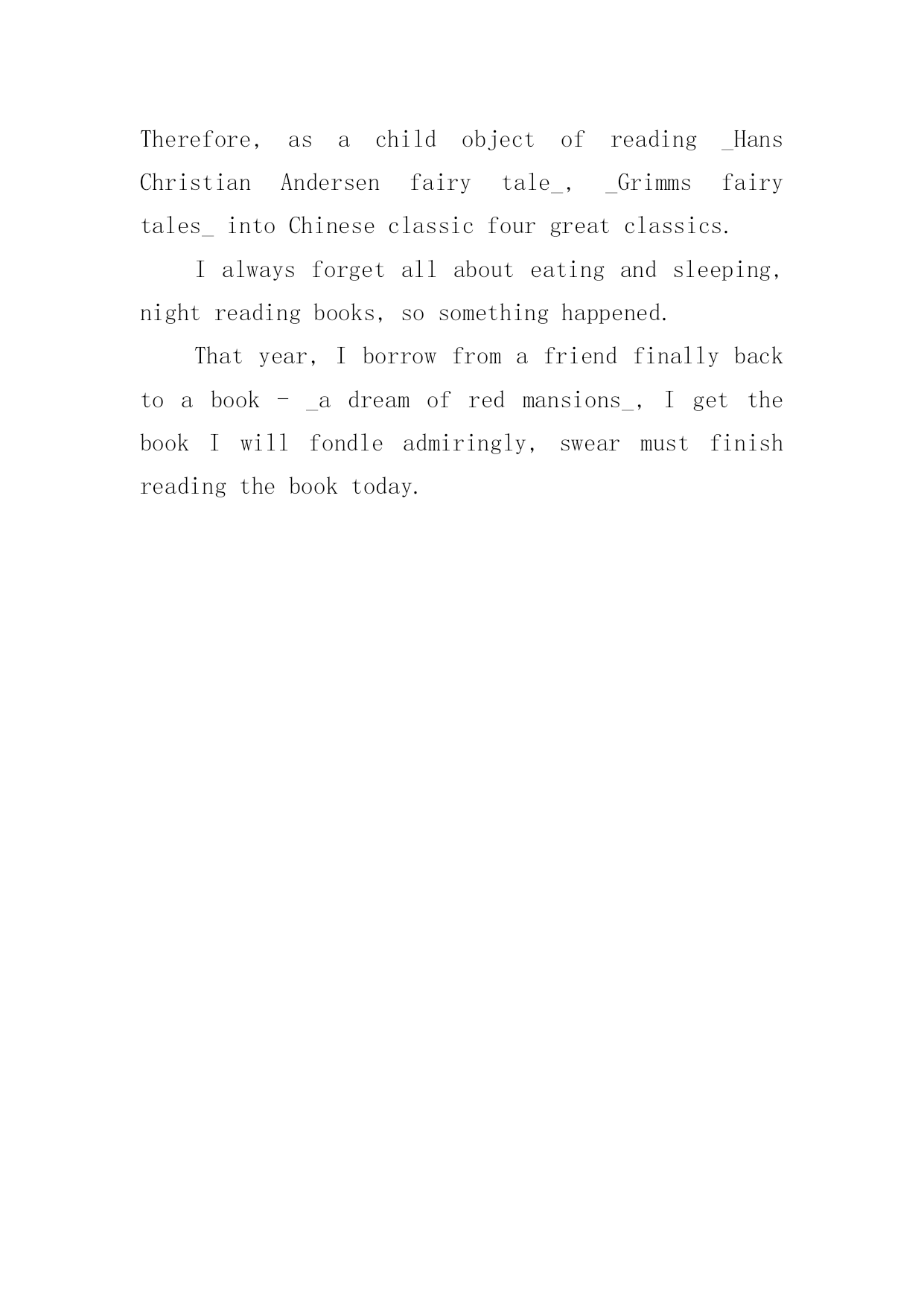 Therefore, as a child object of reading _Hans Christian Andersen fairy tale_, _Grimms fairy tales_ into Chinese classic four great classics.

I always forget all about eating and sleeping, night reading books, so something happened.

That year, I borrow from a friend finally back to a book - _a dream of red mansions_, I get the book I will fondle admiringly, swear must finish reading the book today.